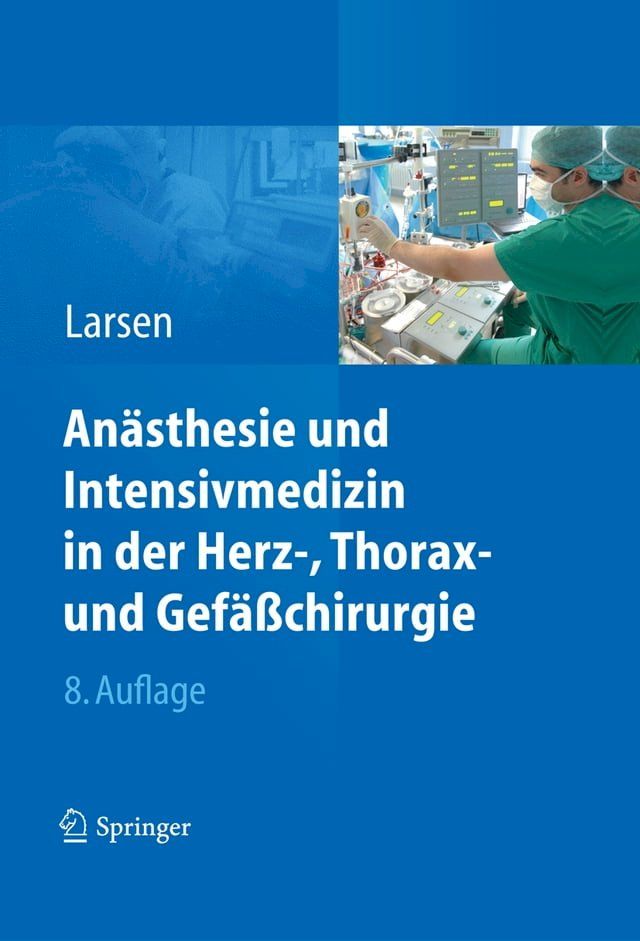 Larsen

Anästhesie und Intensivmedizin in der Herz-, Thorax- und Gefäßchirurgie

8. Auflage

Springer